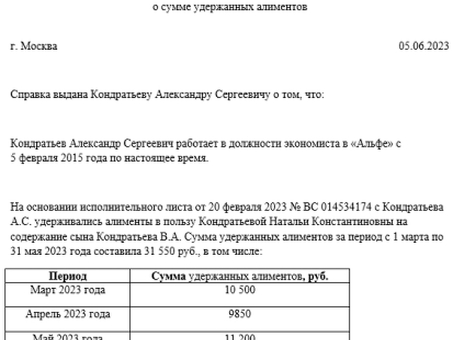 о сумме удержанных алиментов

г. Москва 05.06.2023

Справка выдана Кондратьеву Александру Сергеевичу о том, что:

Кондратьев Александр Сергеевич работает в должности экономиста в «Альфе» с 5 февраля 2015 года по настоящее время.

На основании исполнительного листа от 20 февраля 2023 № ВС 014534174 с Кондратьева А.С. удерживались алименты в пользу Кондратьевой Натальи Константиновны на содержание сына Кондратьева В.А. Сумма удержанных алиментов за период с 1 марта по 31 мая 2023 года составила 31 550 руб., в том числе:

| Период | Сумма удержанных алиментов, руб. |
|---|---|
| Март 2023 года | 10 500 |
| Апрель 2023 года | 9850 |
| Май 2023 года | 11 200 |